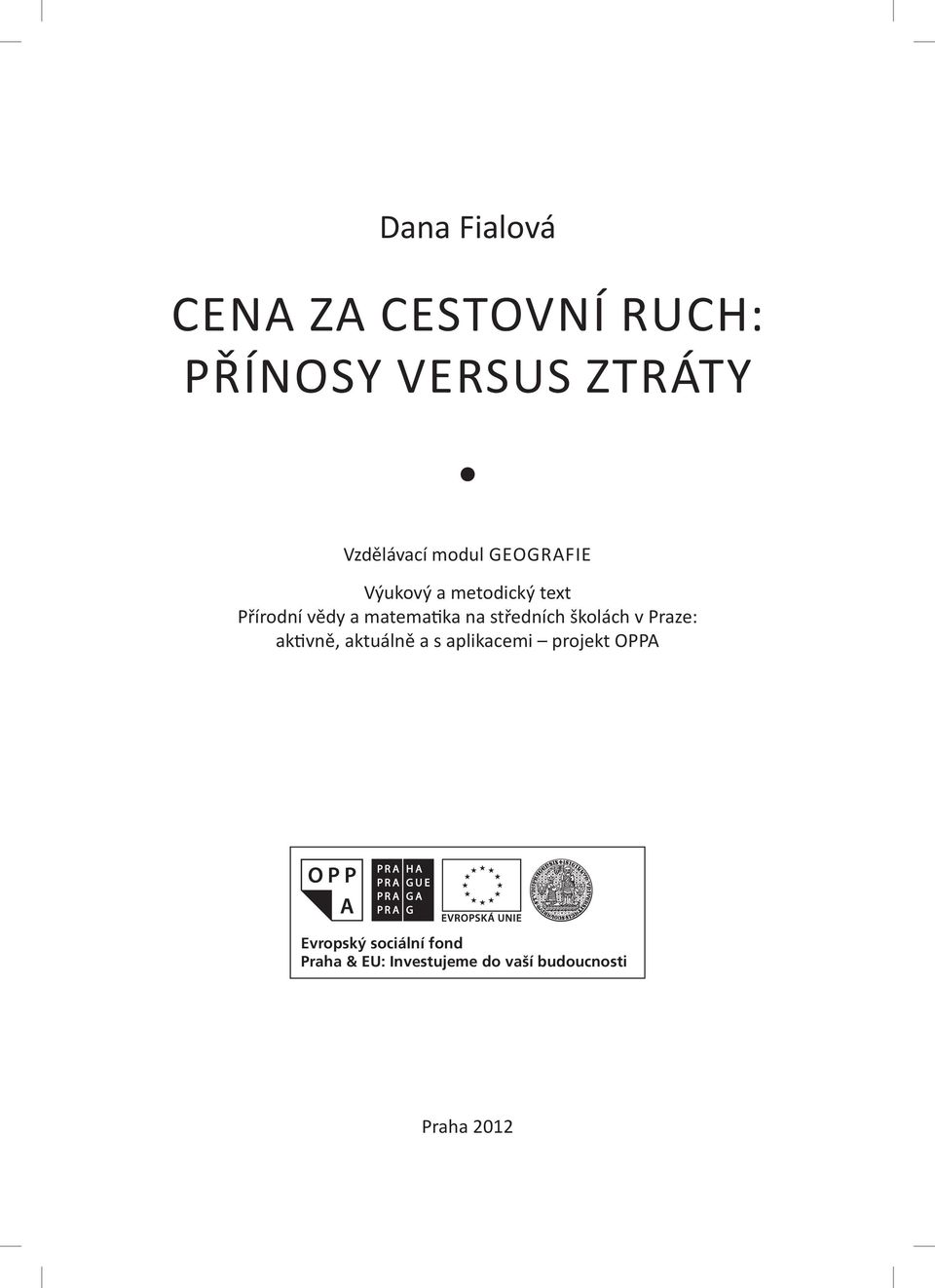 Dana Fialová

CENA ZA CESTOVNÍ RUCH: PŘÍNOSY VERSUS ZTRÁTY

Vzdělávací modul GEOGRAFIE

Výukový a metodický text
Přírodní vědy a matematika na středních školách v Praze: aktivně, aktuálně a s aplikacemi – projekt OPPA

OPP
A

PRA HA
PRA GUE
PRA GA
PRA G

EVROPSKÁ UNIE

Evropský sociální fond
Praha & EU: Investujeme do vaší budoucnosti

Praha 2012